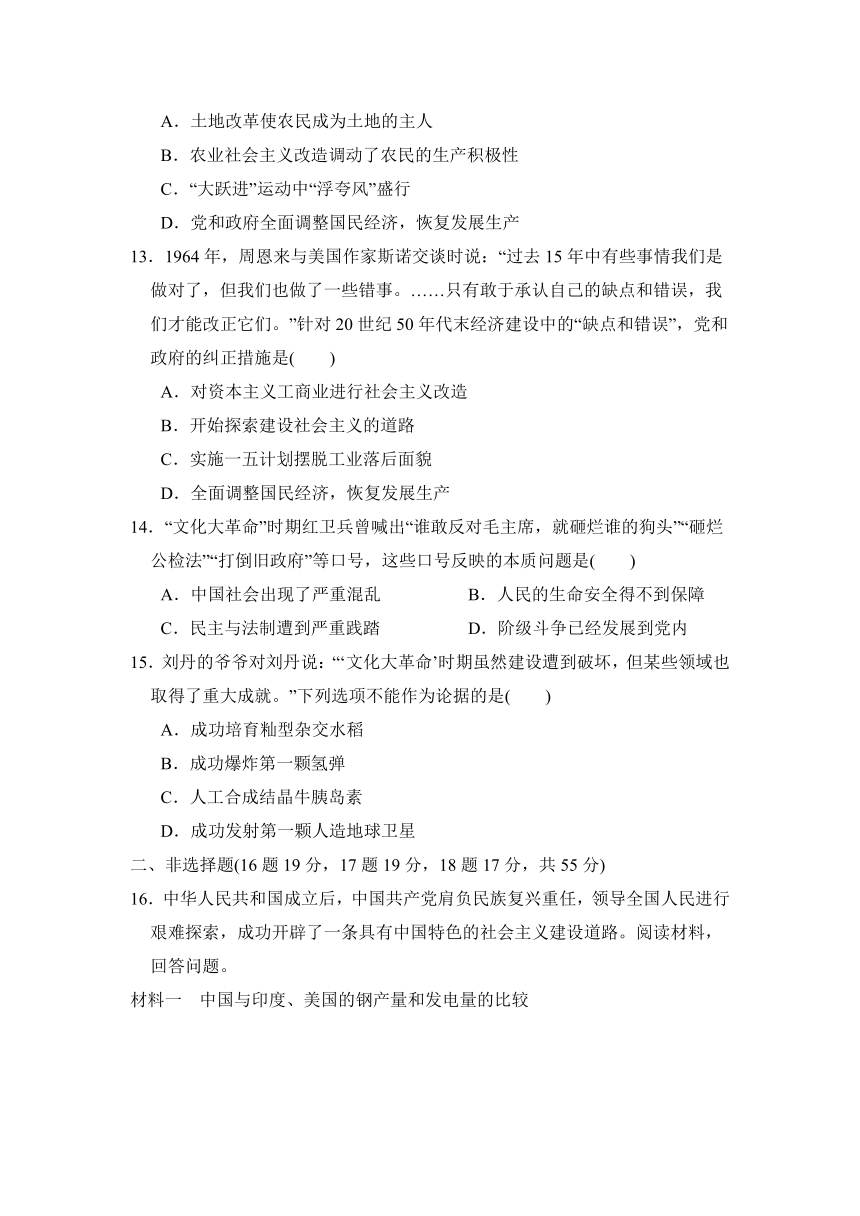 A．土地改革使农民成为土地的主人

B．农业社会主义改造调动了农民的生产积极性

C．“大跃进”运动中“浮夸风”盛行

D．党和政府全面调整国民经济，恢复发展生产

13．1964 年，周恩来与美国作家斯诺交谈时说：“过去 15 年中有些事情我们是做对了，但我们也做了一些错事。……只有敢于承认自己的缺点和错误，我们才能改正它们。”针对 20 世纪 50 年代末经济建设中的“缺点和错误”，党和政府的纠正措施是(　　)

A．对资本主义工商业进行社会主义改造

B．开始探索建设社会主义的道路

C．实施一五计划摆脱工业落后面貌

D．全面调整国民经济，恢复发展生产

14．“文化大革命”时期红卫兵曾喊出“谁敢反对毛主席，就砸烂谁的狗头”“砸烂公检法”“打倒旧政府”等口号，这些口号反映的本质问题是(　　)

A．中国社会出现了严重混乱

B．人民的生命安全得不到保障

C．民主与法制遭到严重践踏

D．阶级斗争已经发展到党内

15．刘丹的爷爷对刘丹说：“‘文化大革命’时期虽然建设遭到破坏，但某些领域也取得了重大成就。”下列选项不能作为论据的是(　　)

A．成功培育籼型杂交水稻

B．成功爆炸第一颗氢弹

C．人工合成结晶牛胰岛素

D．成功发射第一颗人造地球卫星

二、非选择题(16 题 19 分，17 题 19 分，18 题 17 分，共 55 分)

16．中华人民共和国成立后，中国共产党肩负民族复兴重任，领导全国人民进行艰难探索，成功开辟了一条具有中国特色的社会主义建设道路。阅读材料，回答问题。

材料一　中国与印度、美国的钢产量和发电量的比较